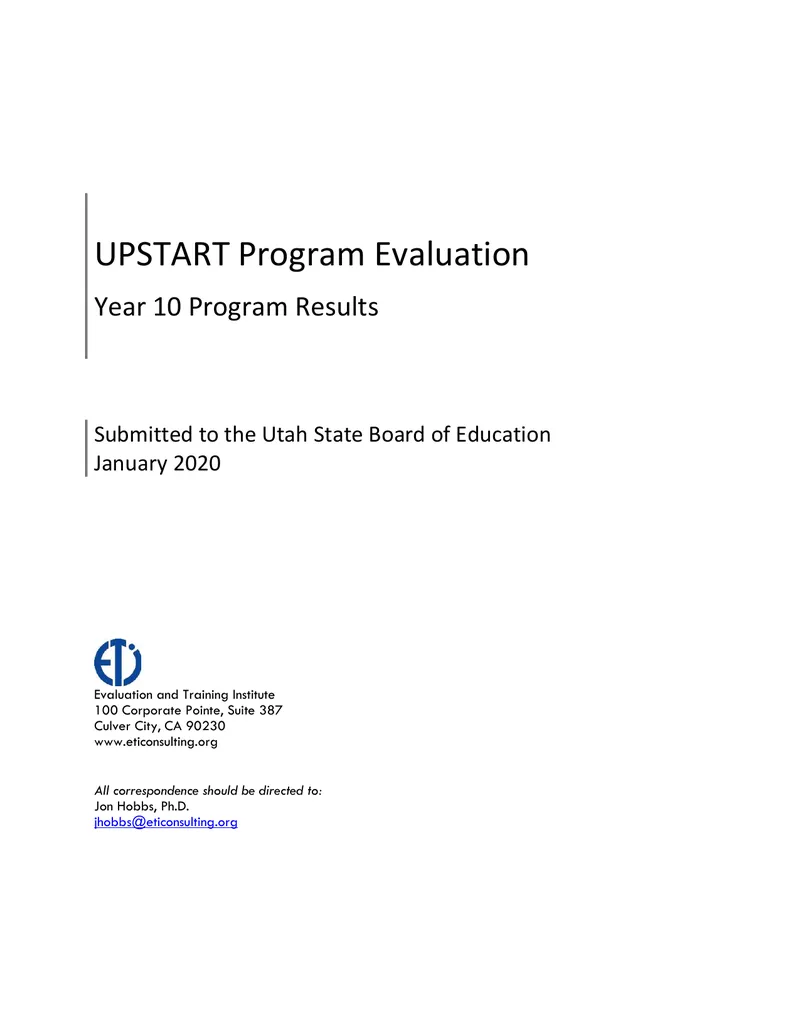 UPSTART Program Evaluation

Year 10 Program Results

Submitted to the Utah State Board of Education
January 2020

ETI

Evaluation and Training Institute
100 Corporate Pointe, Suite 387
Culver City, CA 90230
www.eticonsulting.org

All correspondence should be directed to:
Jon Hobbs, Ph.D.
jhobbs@eticonsulting.org